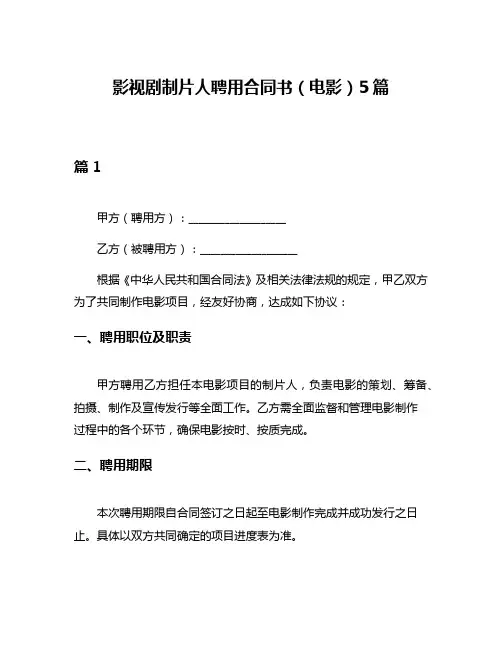 影视剧制片人聘用合同书（电影）5篇

篇 1

甲方（聘用方）：________________

乙方（被聘用方）：________________

根据《中华人民共和国合同法》及相关法律法规的规定，甲乙双方为了共同制作电影项目，经友好协商，达成如下协议：

一、聘用职位及职责

甲方聘用乙方担任本电影项目的制片人，负责电影的策划、筹备、拍摄、制作及宣传发行等全面工作。乙方需全面监督和管理电影制作过程中的各个环节，确保电影按时、按质完成。

二、聘用期限

本次聘用期限自合同签订之日起至电影制作完成并成功发行之日止。具体以双方共同确定的项目进度表为准。